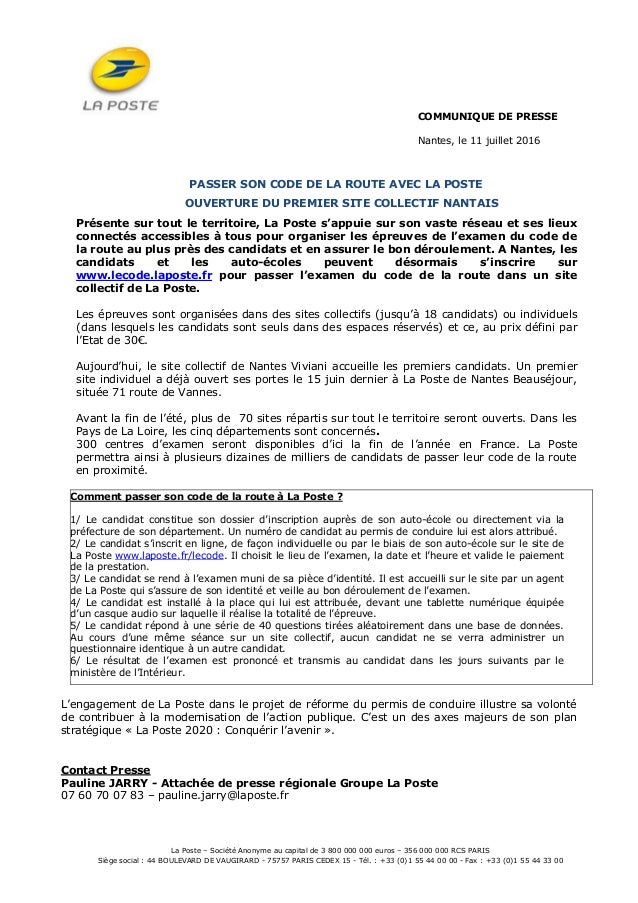 LA POSTE

COMMUNIQUE DE PRESSE

Nantes, le 11 juillet 2016

PASSER SON CODE DE LA ROUTE AVEC LA POSTE
OUVERTURE DU PREMIER SITE COLLECTIF NANTAIS

Présente sur tout le territoire, La Poste s'appuie sur son vaste réseau et ses lieux connectés accessibles à tous pour organiser les épreuves de l'examen du code de la route au plus près des candidats et en assurer le bon déroulement. A Nantes, les candidats et les auto-écoles peuvent désormais s'inscrire sur www.lecode.laposte.fr pour passer l'examen du code de la route dans un site collectif de La Poste.

Les épreuves sont organisées dans des sites collectifs (jusqu'à 18 candidats) ou individuels (dans lesquels les candidats sont seuls dans des espaces réservés) et ce, au prix défini par l'Etat de 30€.

Aujourd'hui, le site collectif de Nantes Viviani accueille les premiers candidats. Un premier site individuel a déjà ouvert ses portes le 15 juin dernier à La Poste de Nantes Beauséjour, située 71 route de Vannes.

Avant la fin de l'été, plus de 70 sites répartis sur tout le territoire seront ouverts. Dans les Pays de La Loire, les cinq départements sont concernés.
300 centres d'examen seront disponibles d'ici la fin de l'année en France. La Poste permettra ainsi à plusieurs dizaines de milliers de candidats de passer leur code de la route en proximité.

Comment passer son code de la route à La Poste ?

1/ Le candidat constitue son dossier d'inscription auprès de son auto-école ou directement via la préfecture de son département. Un numéro de candidat au permis de conduire lui est alors attribué.
2/ Le candidat s'inscrit en ligne, de façon individuelle ou par le biais de son auto-école sur le site de La Poste www.laposte.fr/lecode. Il choisit le lieu de l'examen, la date et l'heure et valide le paiement de la prestation.
3/ Le candidat se rend à l'examen muni de sa pièce d'identité. Il est accueilli sur le site par un agent de La Poste qui s'assure de son identité et veille au bon déroulement de l'examen.
4/ Le candidat est installé à la place qui lui est attribuée, devant une tablette numérique équipée d'un casque audio sur laquelle il réalise la totalité de l'épreuve.
5/ Le candidat répond à une série de 40 questions tirées aléatoirement dans une base de données. Au cours d'une même séance sur un site collectif, aucun candidat ne se verra administrer un questionnaire identique à un autre candidat.
6/ Le résultat de l'examen est prononcé et transmis au candidat dans les jours suivants par le ministère de l'Intérieur.

L'engagement de La Poste dans le projet de réforme du permis de conduire illustre sa volonté de contribuer à la modernisation de l'action publique. C'est un des axes majeurs de son plan stratégique « La Poste 2020 : Conquérir l'avenir ».

Contact Presse
Pauline JARRY - Attachée de presse régionale Groupe La Poste
07 60 70 07 83 – pauline.jarry@laposte.fr

La Poste – Société Anonyme au capital de 3 800 000 000 euros – 356 000 000 RCS PARIS
Siège social : 44 BOULEVARD DE VAUGIRARD - 75757 PARIS CEDEX 15 - Tél. : +33 (0)1 55 44 00 00 - Fax : +33 (0)1 55 44 33 00